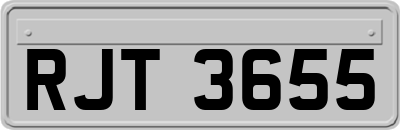 RJT 3655